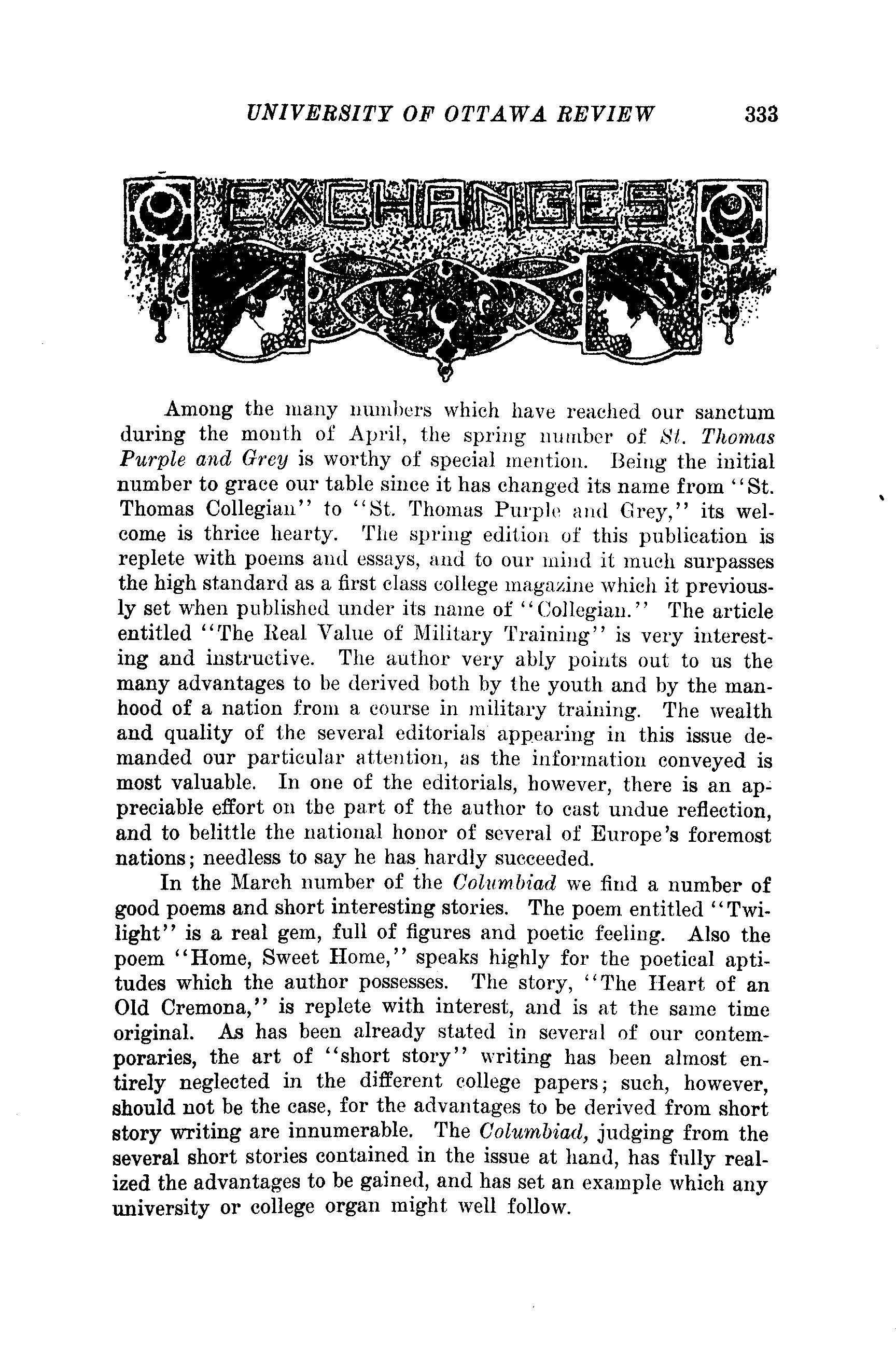 UNIVERSITY OF OTTAWA REVIEW 333

EXCHANGES

Among the many numbers which have reached our sanctum during the month of April, the spring number of St. Thomas Purple and Grey is worthy of special mention. Being the initial number to grace our table since it has changed its name from "St. Thomas Collegian" to "St. Thomas Purple and Grey," its welcome is thrice hearty. The spring edition of this publication is replete with poems and essays, and to our mind it much surpasses the high standard as a first class college magazine which it previously set when published under its name of "Collegian." The article entitled "The Real Value of Military Training" is very interesting and instructive. The author very ably points out to us the many advantages to be derived both by the youth and by the manhood of a nation from a course in military training. The wealth and quality of the several editorials appearing in this issue demanded our particular attention, as the information conveyed is most valuable. In one of the editorials, however, there is an appreciable effort on the part of the author to cast undue reflection, and to belittle the national honor of several of Europe's foremost nations; needless to say he has hardly succeeded.

In the March number of the Columbiad we find a number of good poems and short interesting stories. The poem entitled "Twilight" is a real gem, full of figures and poetic feeling. Also the poem "Home, Sweet Home," speaks highly for the poetical aptitudes which the author possesses. The story, "The Heart of an Old Cremona," is replete with interest, and is at the same time original. As has been already stated in several of our contemporaries, the art of "short story" writing has been almost entirely neglected in the different college papers; such, however, should not be the case, for the advantages to be derived from short story writing are innumerable. The Columbiad, judging from the several short stories contained in the issue at hand, has fully realized the advantages to be gained, and has set an example which any university or college organ might well follow.